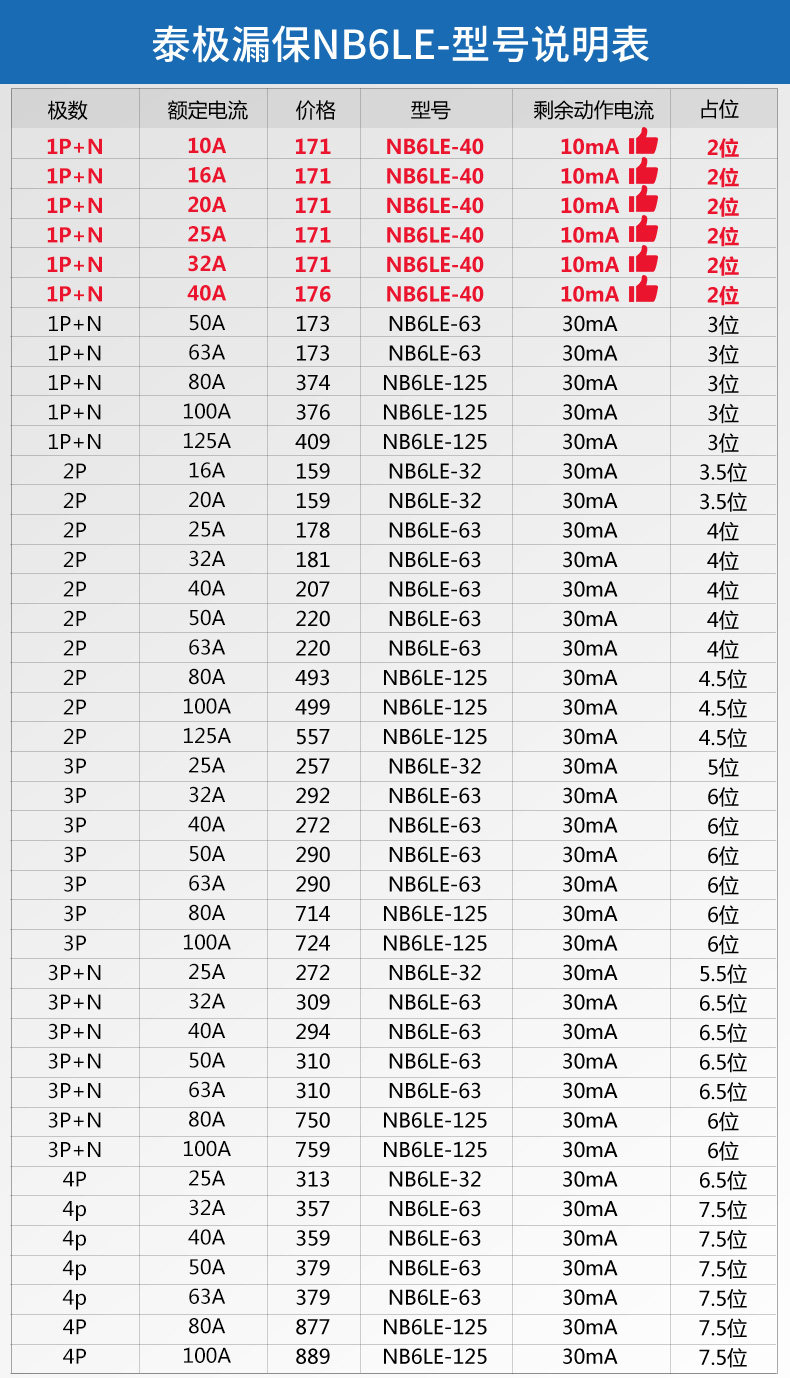 泰极漏保NB6LE-型号说明表

| 极数 | 额定电流 | 价格 | 型号 | 剩余动作电流 | 占位 |
|---|---|---|---|---|---|
| 1P+N | 10A | 171 | NB6LE-40 | 10mA | 2位 |
| 1P+N | 16A | 171 | NB6LE-40 | 10mA | 2位 |
| 1P+N | 20A | 171 | NB6LE-40 | 10mA | 2位 |
| 1P+N | 25A | 171 | NB6LE-40 | 10mA | 2位 |
| 1P+N | 32A | 171 | NB6LE-40 | 10mA | 2位 |
| 1P+N | 40A | 176 | NB6LE-40 | 10mA | 2位 |
| 1P+N | 50A | 173 | NB6LE-63 | 30mA | 3位 |
| 1P+N | 63A | 173 | NB6LE-63 | 30mA | 3位 |
| 1P+N | 80A | 374 | NB6LE-125 | 30mA | 3位 |
| 1P+N | 100A | 376 | NB6LE-125 | 30mA | 3位 |
| 1P+N | 125A | 409 | NB6LE-125 | 30mA | 3位 |
| 2P | 16A | 159 | NB6LE-32 | 30mA | 3.5位 |
| 2P | 20A | 159 | NB6LE-32 | 30mA | 3.5位 |
| 2P | 25A | 178 | NB6LE-63 | 30mA | 4位 |
| 2P | 32A | 181 | NB6LE-63 | 30mA | 4位 |
| 2P | 40A | 207 | NB6LE-63 | 30mA | 4位 |
| 2P | 50A | 220 | NB6LE-63 | 30mA | 4位 |
| 2P | 63A | 220 | NB6LE-63 | 30mA | 4位 |
| 2P | 80A | 493 | NB6LE-125 | 30mA | 4.5位 |
| 2P | 100A | 499 | NB6LE-125 | 30mA | 4.5位 |
| 2P | 125A | 557 | NB6LE-125 | 30mA | 4.5位 |
| 3P | 25A | 257 | NB6LE-32 | 30mA | 5位 |
| 3P | 32A | 292 | NB6LE-63 | 30mA | 6位 |
| 3P | 40A | 272 | NB6LE-63 | 30mA | 6位 |
| 3P | 50A | 290 | NB6LE-63 | 30mA | 6位 |
| 3P | 63A | 290 | NB6LE-63 | 30mA | 6位 |
| 3P | 80A | 714 | NB6LE-125 | 30mA | 6位 |
| 3P | 100A | 724 | NB6LE-125 | 30mA | 6位 |
| 3P+N | 25A | 272 | NB6LE-32 | 30mA | 5.5位 |
| 3P+N | 32A | 309 | NB6LE-63 | 30mA | 6.5位 |
| 3P+N | 40A | 294 | NB6LE-63 | 30mA | 6.5位 |
| 3P+N | 50A | 310 | NB6LE-63 | 30mA | 6.5位 |
| 3P+N | 63A | 310 | NB6LE-63 | 30mA | 6.5位 |
| 3P+N | 80A | 750 | NB6LE-125 | 30mA | 6位 |
| 3P+N | 100A | 759 | NB6LE-125 | 30mA | 6位 |
| 4P | 25A | 313 | NB6LE-32 | 30mA | 6.5位 |
| 4p | 32A | 357 | NB6LE-63 | 30mA | 7.5位 |
| 4p | 40A | 359 | NB6LE-63 | 30mA | 7.5位 |
| 4p | 50A | 379 | NB6LE-63 | 30mA | 7.5位 |
| 4p | 63A | 379 | NB6LE-63 | 30mA | 7.5位 |
| 4P | 80A | 877 | NB6LE-125 | 30mA | 7.5位 |
| 4P | 100A | 889 | NB6LE-125 | 30mA | 7.5位 |